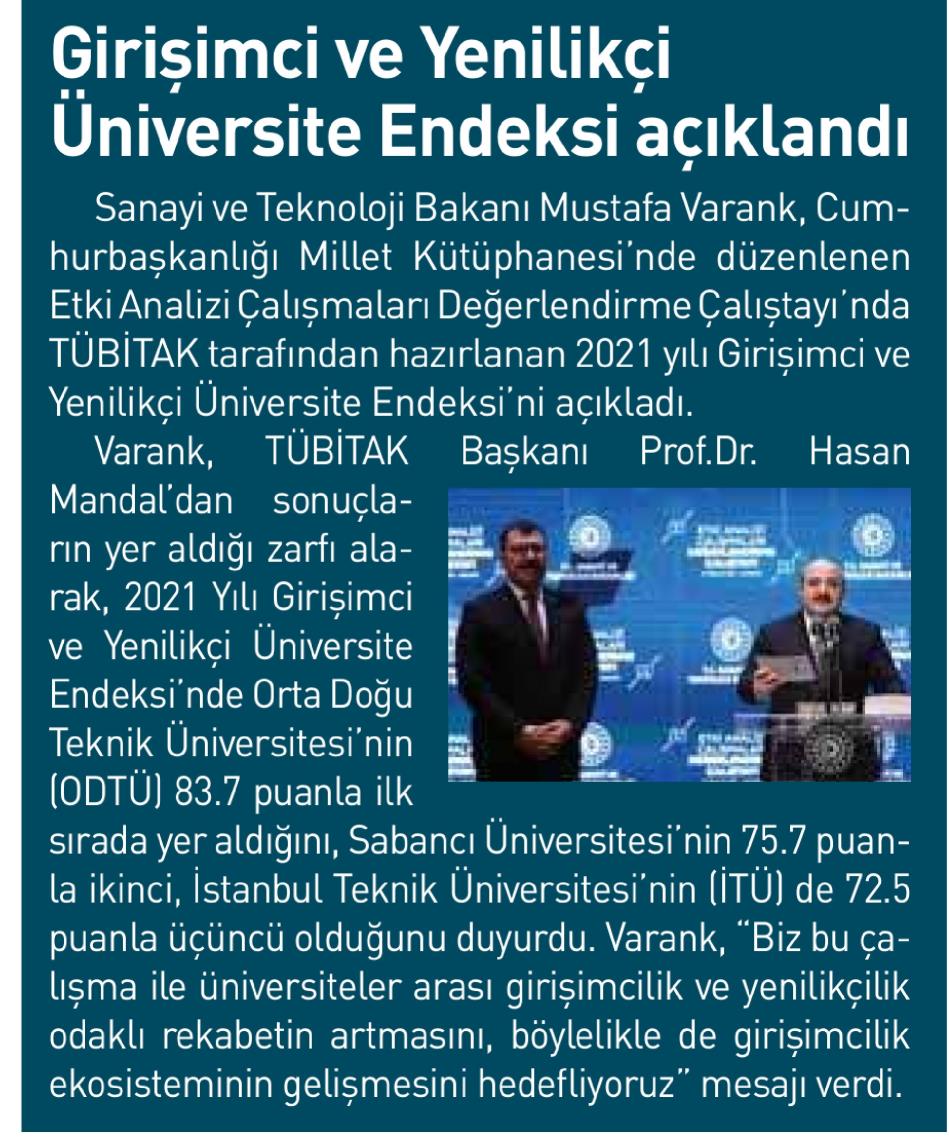 Girişimci ve Yenilikçi Üniversite Endeksi açıklandı

Sanayi ve Teknoloji Bakanı Mustafa Varank, Cumhurbaşkanlığı Millet Kütüphanesi'nde düzenlenen Etki Analizi Çalışmaları Değerlendirme Çalıştayı'nda TÜBİTAK tarafından hazırlanan 2021 yılı Girişimci ve Yenilikçi Üniversite Endeksi'ni açıkladı.

Varank, TÜBİTAK Başkanı Prof.Dr. Hasan Mandal'dan sonuçların yer aldığı zarfı alarak, 2021 Yılı Girişimci ve Yenilikçi Üniversite Endeksi'nde Orta Doğu Teknik Üniversitesi'nin (ODTÜ) 83.7 puanla ilk sırada yer aldığını, Sabancı Üniversitesi'nin 75.7 puanla ikinci, İstanbul Teknik Üniversitesi'nin (İTÜ) de 72.5 puanla üçüncü olduğunu duyurdu. Varank, "Biz bu çalışma ile üniversiteler arası girişimcilik ve yenilikçilik odaklı rekabetin artmasını, böylelikle de girişimcilik ekosisteminin gelişmesini hedefliyoruz" mesajı verdi.